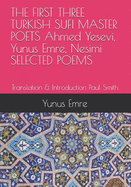 THE FIRST THREE TURKISH SUFI MASTER POETS Ahmed Yesevi, Yunus Emre, Nesimi SELECTED POEMS

Translation & Introduction Paul Smith

Yunus Emre